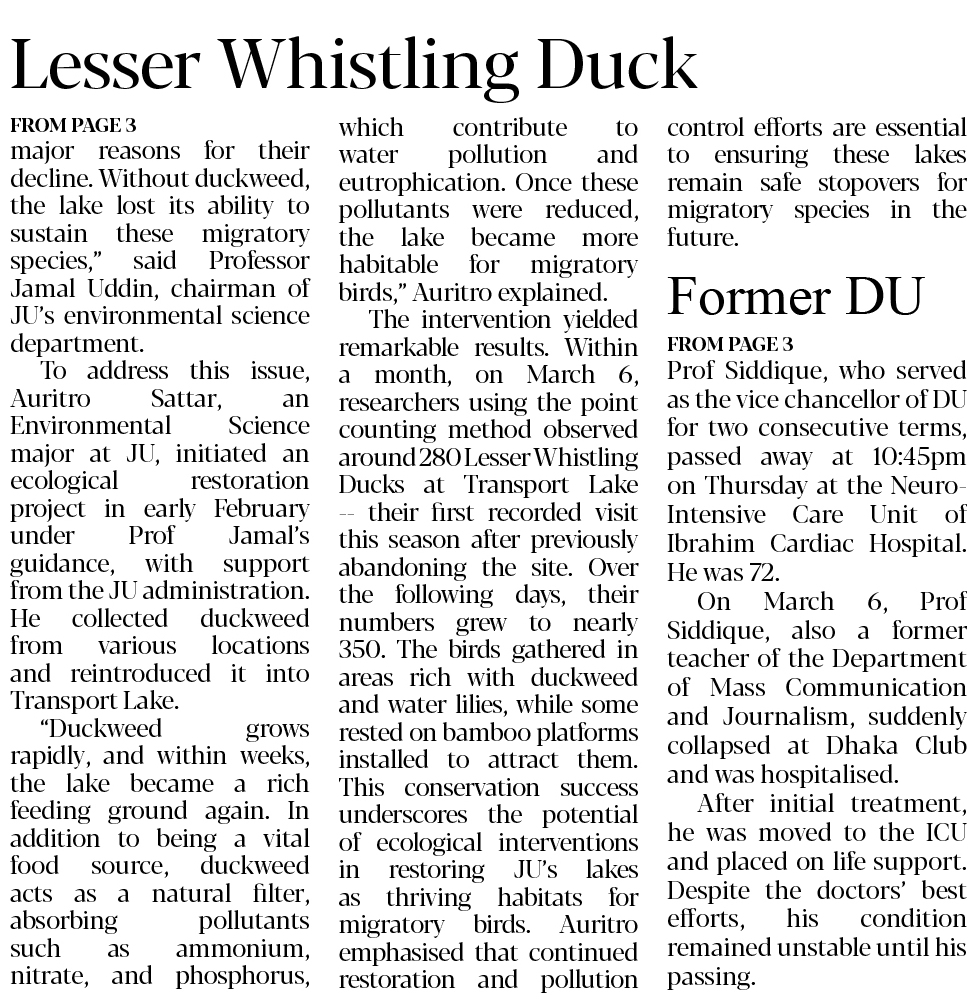 Lesser Whistling Duck

FROM PAGE 3
major reasons for their decline. Without duckweed, the lake lost its ability to sustain these migratory species," said Professor Jamal Uddin, chairman of JU's environmental science department.

To address this issue, Auritro Sattar, an Environmental Science major at JU, initiated an ecological restoration project in early February under Prof Jamal's guidance, with support from the JU administration. He collected duckweed from various locations and reintroduced it into Transport Lake.

"Duckweed grows rapidly, and within weeks, the lake became a rich feeding ground again. In addition to being a vital food source, duckweed acts as a natural filter, absorbing pollutants such as ammonium, nitrate, and phosphorus, which contribute to water pollution and eutrophication. Once these pollutants were reduced, the lake became more habitable for migratory birds," Auritro explained.

The intervention yielded remarkable results. Within a month, on March 6, researchers using the point counting method observed around 280 Lesser Whistling Ducks at Transport Lake -- their first recorded visit this season after previously abandoning the site. Over the following days, their numbers grew to nearly 350. The birds gathered in areas rich with duckweed and water lilies, while some rested on bamboo platforms installed to attract them. This conservation success underscores the potential of ecological interventions in restoring JU's lakes as thriving habitats for migratory birds. Auritro emphasised that continued restoration and pollution control efforts are essential to ensuring these lakes remain safe stopovers for migratory species in the future.

Former DU

FROM PAGE 3
Prof Siddique, who served as the vice chancellor of DU for two consecutive terms, passed away at 10:45pm on Thursday at the Neuro-Intensive Care Unit of Ibrahim Cardiac Hospital. He was 72.

On March 6, Prof Siddique, also a former teacher of the Department of Mass Communication and Journalism, suddenly collapsed at Dhaka Club and was hospitalised.

After initial treatment, he was moved to the ICU and placed on life support. Despite the doctors' best efforts, his condition remained unstable until his passing.